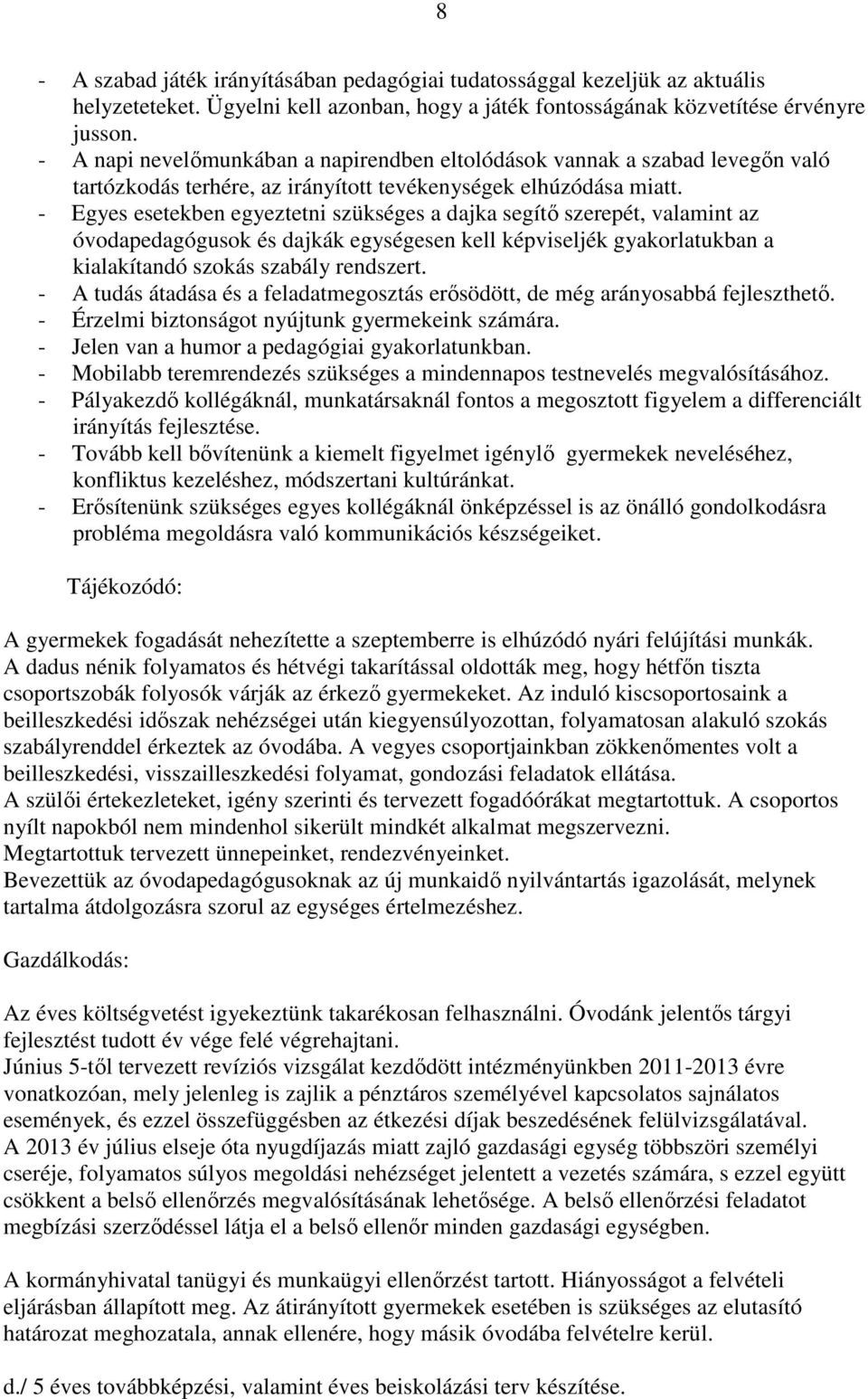 8

- A szabad játék irányításában pedagógiai tudatossággal kezeljük az aktuális helyzeteteket. Ügyelni kell azonban, hogy a játék fontosságának közvetítése érvényre jusson.
- A napi nevelőmunkában a napirendben eltolódások vannak a szabad levegőn való tartózkodás terhére, az irányított tevékenységek elhúzódása miatt.
- Egyes esetekben egyeztetni szükséges a dajka segítő szerepét, valamint az óvodapedagógusok és dajkák egységesen kell képviseljék gyakorlatukban a kialakítandó szokás szabály rendszert.
- A tudás átadása és a feladatmegosztás erősödött, de még arányosabbá fejleszthető.
- Érzelmi biztonságot nyújtunk gyermekeink számára.
- Jelen van a humor a pedagógiai gyakorlatunkban.
- Mobilabb teremrendezés szükséges a mindennapos testnevelés megvalósításához.
- Pályakezdő kollégáknál, munkatársaknál fontos a megosztott figyelem a differenciált irányítás fejlesztése.
- Tovább kell bővítenünk a kiemelt figyelmet igénylő gyermekek neveléséhez, konfliktus kezeléshez, módszertani kultúránkat.
- Erősítenünk szükséges egyes kollégáknál önképzéssel is az önálló gondolkodásra probléma megoldásra való kommunikációs készségeiket.

Tájékozódó:

A gyermekek fogadását nehezítette a szeptemberre is elhúzódó nyári felújítási munkák. A dadus nénik folyamatos és hétvégi takarítással oldották meg, hogy hétfőn tiszta csoportszobák folyosók várják az érkező gyermekeket. Az induló kiscsoportosaink a beilleszkedési időszak nehézségei után kiegyensúlyozottan, folyamatosan alakuló szokás szabályrenddel érkeztek az óvodába. A vegyes csoportjainkban zökkenőmentes volt a beilleszkedési, visszailleszkedési folyamat, gondozási feladatok ellátása.
A szülői értekezleteket, igény szerinti és tervezett fogadóórákat megtartottuk. A csoportos nyílt napokból nem mindenhol sikerült mindkét alkalmat megszervezni.
Megtartottuk tervezett ünnepeinket, rendezvényeinket.
Bevezettük az óvodapedagógusoknak az új munkaidő nyilvántartás igazolását, melynek tartalma átdolgozásra szorul az egységes értelmezéshez.

Gazdálkodás:

Az éves költségvetést igyekeztünk takarékosan felhasználni. Óvodánk jelentős tárgyi fejlesztést tudott év vége felé végrehajtani.
Június 5-től tervezett revíziós vizsgálat kezdődött intézményünkben 2011-2013 évre vonatkozóan, mely jelenleg is zajlik a pénztáros személyével kapcsolatos sajnálatos események, és ezzel összefüggésben az étkezési díjak beszedésének felülvizsgálatával.
A 2013 év július elseje óta nyugdíjazás miatt zajló gazdasági egység többszöri személyi cseréje, folyamatos súlyos megoldási nehézséget jelentett a vezetés számára, s ezzel együtt csökkent a belső ellenőrzés megvalósításának lehetősége. A belső ellenőrzési feladatot megbízási szerződéssel látja el a belső ellenőr minden gazdasági egységben.

A kormányhivatal tanügyi és munkaügyi ellenőrzést tartott. Hiányosságot a felvételi eljárásban állapított meg. Az átirányított gyermekek esetében is szükséges az elutasító határozat meghozatala, annak ellenére, hogy másik óvodába felvételre kerül.

d./ 5 éves továbbképzési, valamint éves beiskolázási terv készítése.